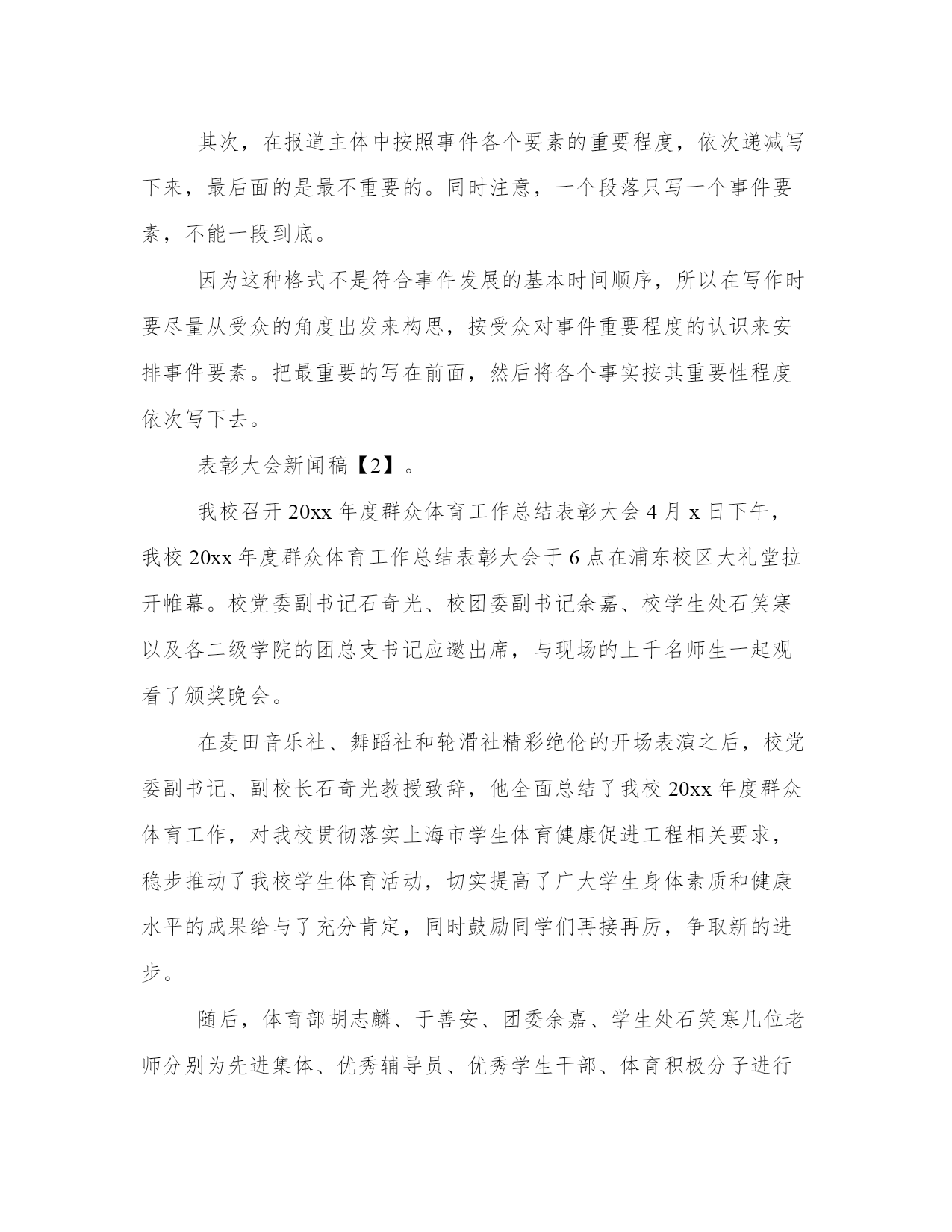 其次，在报道主体中按照事件各个要素的重要程度，依次递减写下来，最后面的是最不重要的。同时注意，一个段落只写一个事件要素，不能一段到底。

因为这种格式不是符合事件发展的基本时间顺序，所以在写作时要尽量从受众的角度出发来构思，按受众对事件重要程度的认识来安排事件要素。把最重要的写在前面，然后将各个事实按其重要性程度依次写下去。

表彰大会新闻稿【2】。

我校召开 20xx 年度群众体育工作总结表彰大会 4 月 x 日下午，我校 20xx 年度群众体育工作总结表彰大会于 6 点在浦东校区大礼堂拉开帷幕。校党委副书记石奇光、校团委副书记余嘉、校学生处石笑寒以及各二级学院的团总支书记应邀出席，与现场的上千名师生一起观看了颁奖晚会。

在麦田音乐社、舞蹈社和轮滑社精彩绝伦的开场表演之后，校党委副书记、副校长石奇光教授致辞，他全面总结了我校 20xx 年度群众体育工作，对我校贯彻落实上海市学生体育健康促进工程相关要求，稳步推动了我校学生体育活动，切实提高了广大学生身体素质和健康水平的成果给与了充分肯定，同时鼓励同学们再接再厉，争取新的进步。

随后，体育部胡志麟、于善安、团委余嘉、学生处石笑寒几位老师分别为先进集体、优秀辅导员、优秀学生干部、体育积极分子进行